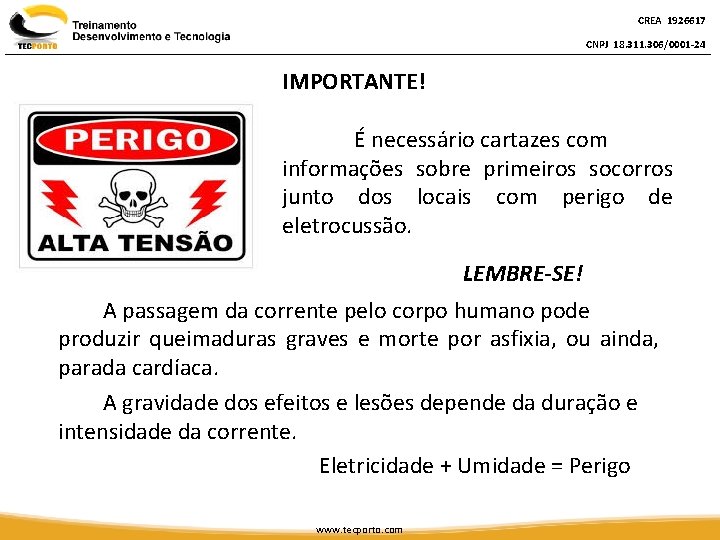 TECPORTO
Treinamento
Desenvolvimento e Tecnologia

CREA 1926617
CNPJ 18.311.306/0001-24

IMPORTANTE!

PERIGO
ALTA TENSÃO

É necessário cartazes com informações sobre primeiros socorros junto dos locais com perigo de eletrocussão.

LEMBRE-SE!

A passagem da corrente pelo corpo humano pode produzir queimaduras graves e morte por asfixia, ou ainda, parada cardíaca.

A gravidade dos efeitos e lesões depende da duração e intensidade da corrente.

Eletricidade + Umidade = Perigo

www.tecporto.com